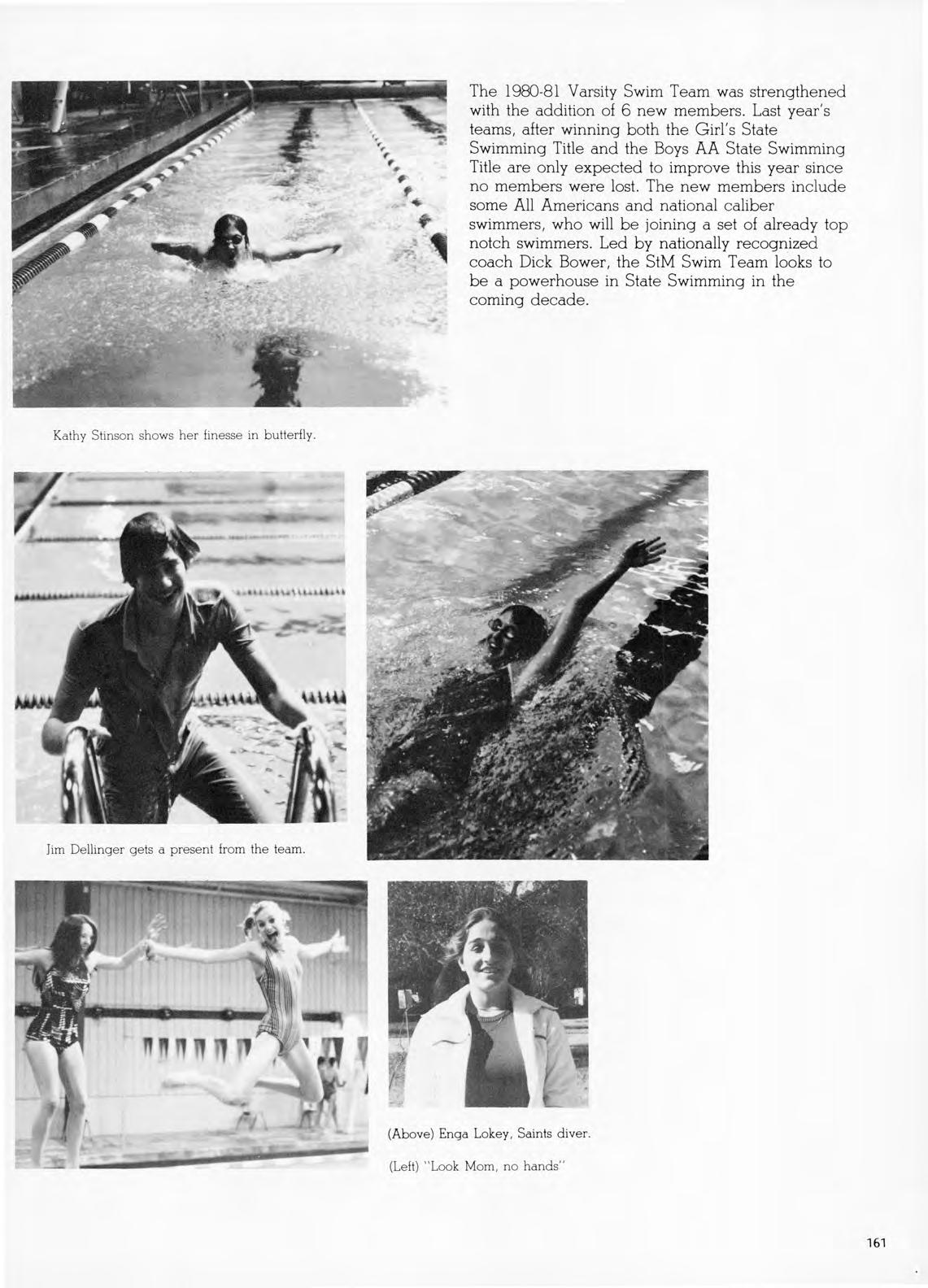 The 1980-81 Varsity Swim Team was strengthened with the addition of 6 new members. Last year's teams, after winning both the Girl's State Swimming Title and the Boys AA State Swimming Title are only expected to improve this year since no members were lost. The new members include some All Americans and national caliber swimmers, who will be joining a set of already top notch swimmers. Led by nationally recognized coach Dick Bower, the StM Swim Team looks to be a powerhouse in State Swimming in the coming decade.

Kathy Stinson shows her finesse in butterfly.

Jim Dellinger gets a present from the team.

(Above) Enga Lokey, Saints diver.

(Left) "Look Mom, no hands"

161